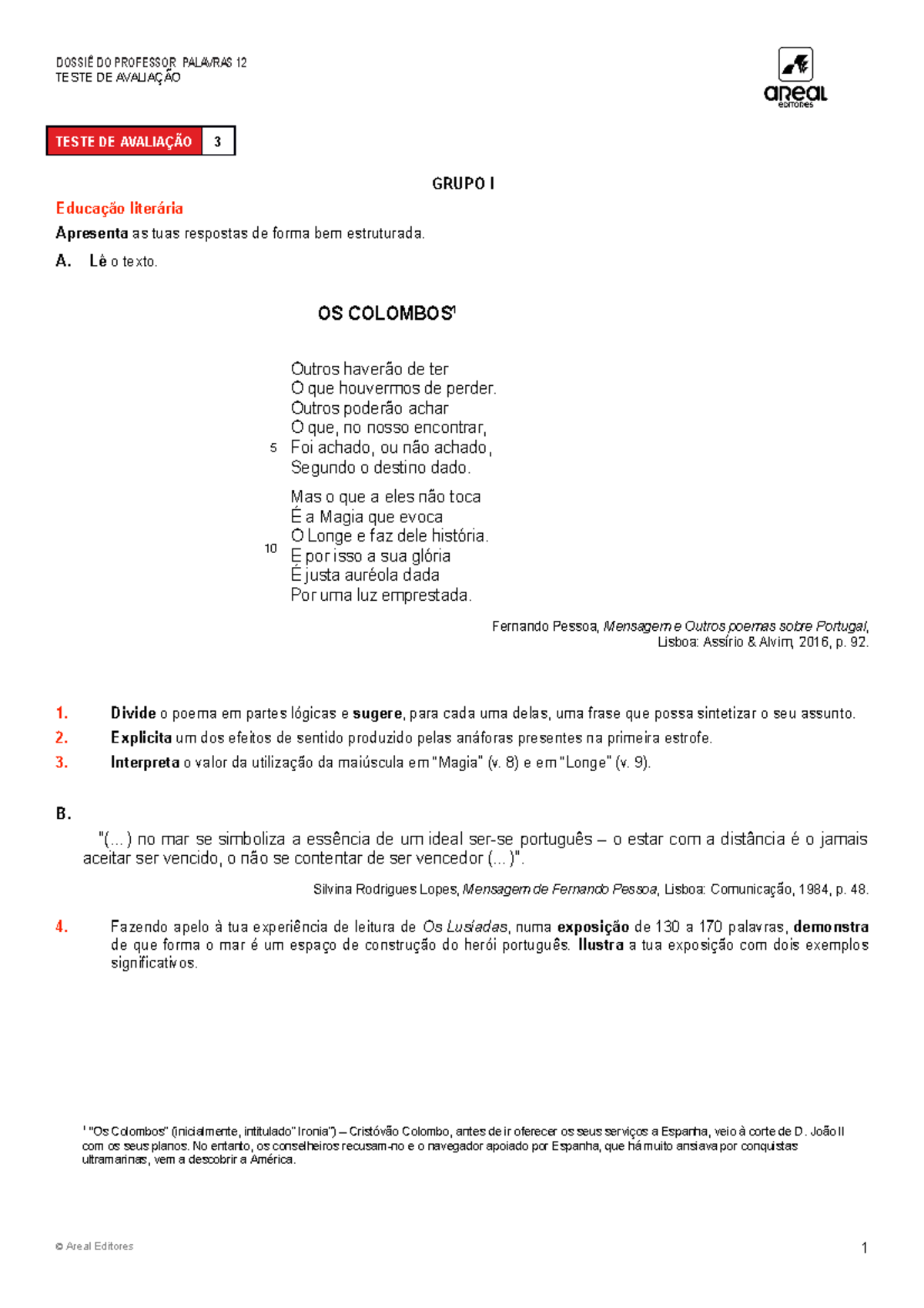 DOSSIÊ DO PROFESSOR PALAVRAS 12
TESTE DE AVALIAÇÃO

areal
editores

TESTE DE AVALIAÇÃO 3

GRUPO I

Educação literária

Apresenta as tuas respostas de forma bem estruturada.

A. Lê o texto.

OS COLOMBOS$^{1}$

Outros haverão de ter
O que houvermos de perder.
Outros poderão achar
O que, no nosso encontrar,
5 Foi achado, ou não achado,
Segundo o destino dado.

Mas o que a eles não toca
É a Magia que evoca
O Longe e faz dele história.
10 E por isso a sua glória
É justa auréola dada
Por uma luz emprestada.

Fernando Pessoa, Mensagem e Outros poemas sobre Portugal,
Lisboa: Assírio & Alvim, 2016, p. 92.

1. Divide o poema em partes lógicas e sugere, para cada uma delas, uma frase que possa sintetizar o seu assunto.

2. Explicita um dos efeitos de sentido produzido pelas anáforas presentes na primeira estrofe.

3. Interpreta o valor da utilização da maiúscula em "Magia" (v. 8) e em "Longe" (v. 9).

B.

"(...) no mar se simboliza a essência de um ideal ser-se português – o estar com a distância é o jamais aceitar ser vencido, o não se contentar de ser vencedor (...)".

Silvina Rodrigues Lopes, Mensagem de Fernando Pessoa, Lisboa: Comunicação, 1984, p. 48.

4. Fazendo apelo à tua experiência de leitura de Os Lusíadas, numa exposição de 130 a 170 palavras, demonstra de que forma o mar é um espaço de construção do herói português. Ilustra a tua exposição com dois exemplos significativos.

$^{1}$ "Os Colombos" (inicialmente, intitulado "Ironia") – Cristóvão Colombo, antes de ir oferecer os seus serviços a Espanha, veio à corte de D. João II com os seus planos. No entanto, os conselheiros recusam-no e o navegador apoiado por Espanha, que há muito ansiava por conquistas ultramarinas, vem a descobrir a América.

© Areal Editores

1